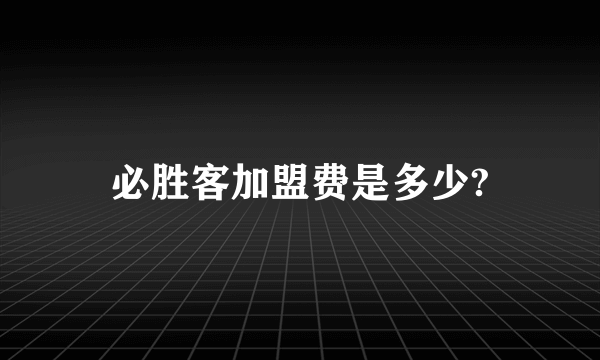 必胜客加盟费是多少?